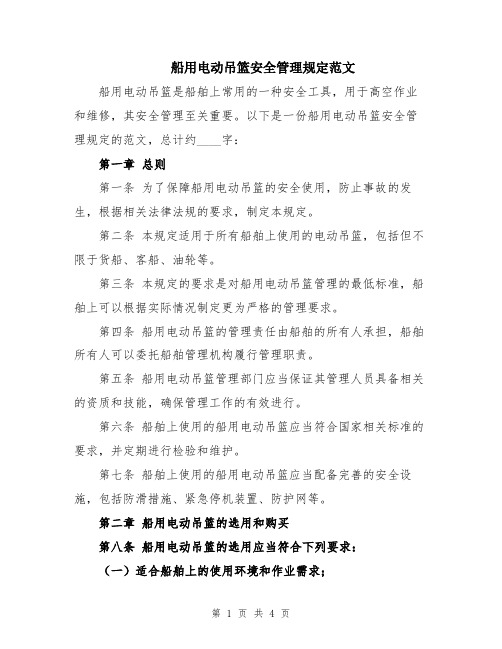 船用电动吊篮安全管理规定范文

船用电动吊篮是船舶上常用的一种安全工具，用于高空作业和维修，其安全管理至关重要。以下是一份船用电动吊篮安全管理规定的范文，总计约____字：

第一章 总则

第一条 为了保障船用电动吊篮的安全使用，防止事故的发生，根据相关法律法规的要求，制定本规定。

第二条 本规定适用于所有船舶上使用的电动吊篮，包括但不限于货船、客船、油轮等。

第三条 本规定的要求是对船用电动吊篮管理的最低标准，船舶上可以根据实际情况制定更为严格的管理要求。

第四条 船用电动吊篮的管理责任由船舶的所有人承担，船舶所有人可以委托船舶管理机构履行管理职责。

第五条 船用电动吊篮管理部门应当保证其管理人员具备相关的资质和技能，确保管理工作的有效进行。

第六条 船舶上使用的船用电动吊篮应当符合国家相关标准的要求，并定期进行检验和维护。

第七条 船舶上使用的船用电动吊篮应当配备完善的安全设施，包括防滑措施、紧急停机装置、防护网等。

第二章 船用电动吊篮的选用和购买

第八条 船用电动吊篮的选用应当符合下列要求：

（一）适合船舶上的使用环境和作业需求；

第 1 页 共 4 页